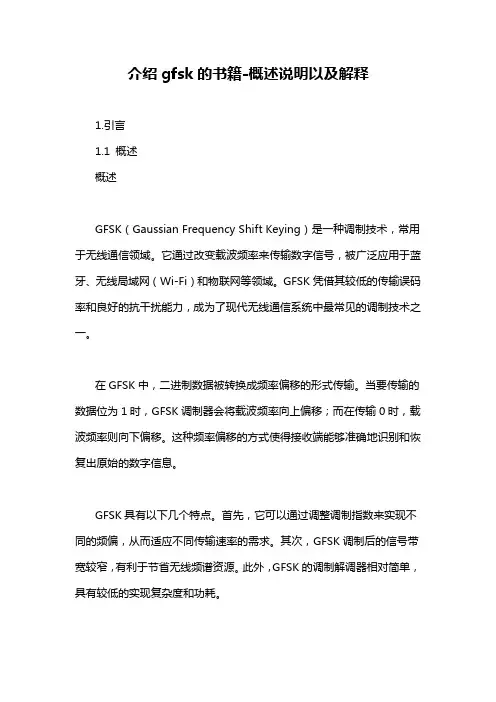 介绍 gfsk 的书籍-概述说明以及解释

1.引言

1.1 概述

概述

GFSK（Gaussian Frequency Shift Keying）是一种调制技术，常用于无线通信领域。它通过改变载波频率来传输数字信号，被广泛应用于蓝牙、无线局域网（Wi-Fi）和物联网等领域。GFSK 凭借其较低的传输误码率和良好的抗干扰能力，成为了现代无线通信系统中最常见的调制技术之一。

在 GFSK 中，二进制数据被转换成频率偏移的形式传输。当要传输的数据位为 1 时，GFSK 调制器会将载波频率向上偏移；而在传输 0 时，载波频率则向下偏移。这种频率偏移的方式使得接收端能够准确地识别和恢复出原始的数字信息。

GFSK 具有以下几个特点。首先，它可以通过调整调制指数来实现不同的频偏，从而适应不同传输速率的需求。其次，GFSK 调制后的信号带宽较窄，有利于节省无线频谱资源。此外，GFSK 的调制解调器相对简单，具有较低的实现复杂度和功耗。